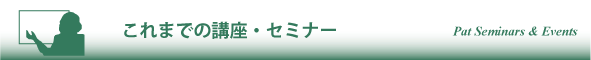 これまでの講座・セミナー

Pat Seminars & Events